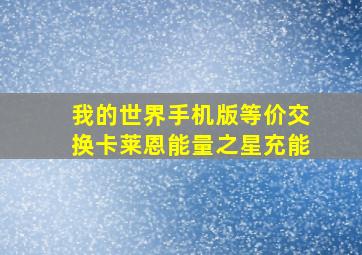 我的世界手机版等价交换卡莱恩能量之星充能